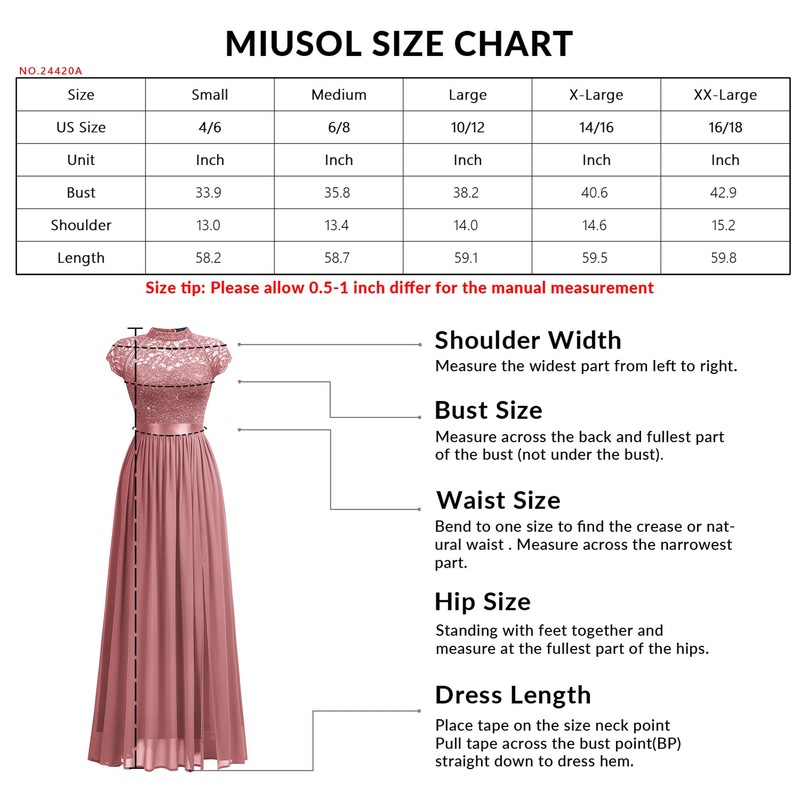 MIUSOL SIZE CHART

NO.24420A

| Size | Small | Medium | Large | X-Large | XX-Large |
|---|---|---|---|---|---|
| US Size | 4/6 | 6/8 | 10/12 | 14/16 | 16/18 |
| Unit | Inch | Inch | Inch | Inch | Inch |
| Bust | 33.9 | 35.8 | 38.2 | 40.6 | 42.9 |
| Shoulder | 13.0 | 13.4 | 14.0 | 14.6 | 15.2 |
| Length | 58.2 | 58.7 | 59.1 | 59.5 | 59.8 |

Size tip: Please allow 0.5-1 inch differ for the manual measurement

Shoulder Width
Measure the widest part from left to right.

Bust Size
Measure across the back and fullest part of the bust (not under the bust).

Waist Size
Bend to one size to find the crease or natural waist . Measure across the narrowest part.

Hip Size
Standing with feet together and measure at the fullest part of the hips.

Dress Length
Place tape on the size neck point
Pull tape across the bust point(BP) straight down to dress hem.